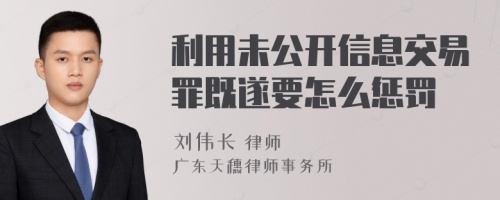 利用未公开信息交易罪既遂要怎么惩罚

刘伟长 律师
广东天穗律师事务所